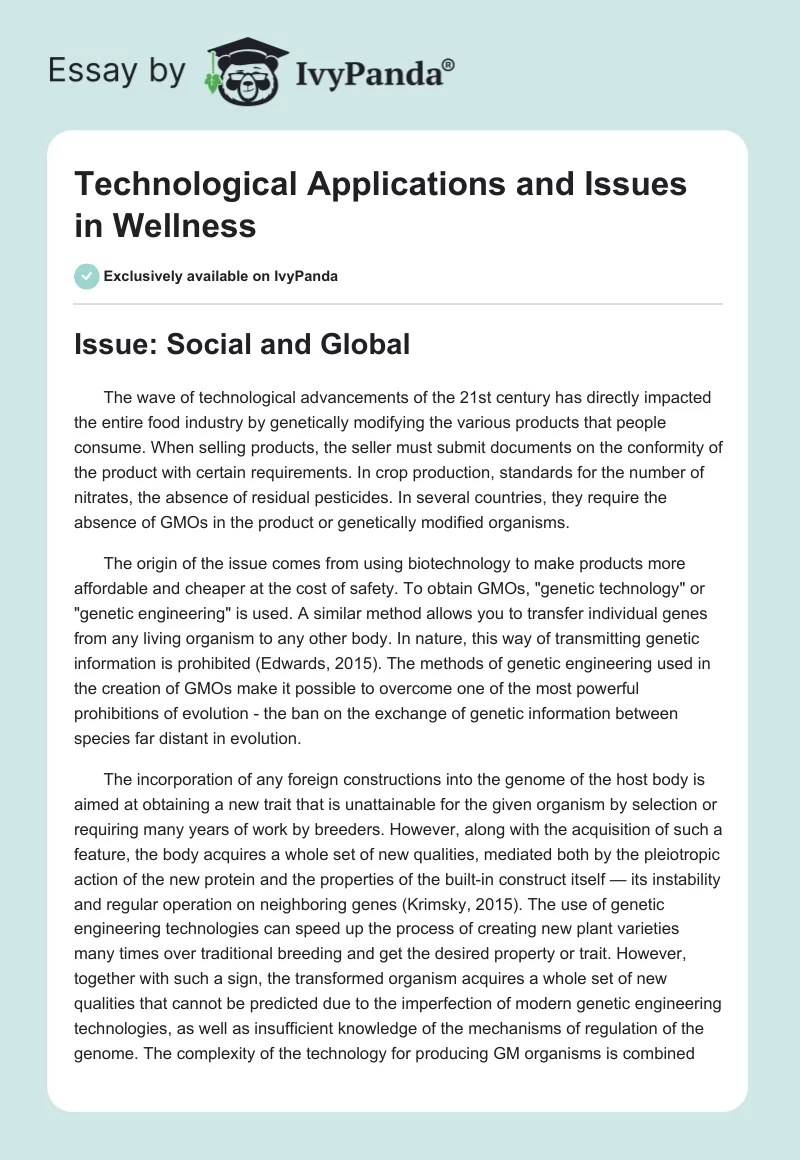 Essay by IvyPanda®

Technological Applications and Issues in Wellness

Exclusively available on IvyPanda

Issue: Social and Global

The wave of technological advancements of the 21st century has directly impacted the entire food industry by genetically modifying the various products that people consume. When selling products, the seller must submit documents on the conformity of the product with certain requirements. In crop production, standards for the number of nitrates, the absence of residual pesticides. In several countries, they require the absence of GMOs in the product or genetically modified organisms.

The origin of the issue comes from using biotechnology to make products more affordable and cheaper at the cost of safety. To obtain GMOs, "genetic technology" or "genetic engineering" is used. A similar method allows you to transfer individual genes from any living organism to any other body. In nature, this way of transmitting genetic information is prohibited (Edwards, 2015). The methods of genetic engineering used in the creation of GMOs make it possible to overcome one of the most powerful prohibitions of evolution - the ban on the exchange of genetic information between species far distant in evolution.

The incorporation of any foreign constructions into the genome of the host body is aimed at obtaining a new trait that is unattainable for the given organism by selection or requiring many years of work by breeders. However, along with the acquisition of such a feature, the body acquires a whole set of new qualities, mediated both by the pleiotropic action of the new protein and the properties of the built-in construct itself — its instability and regular operation on neighboring genes (Krimsky, 2015). The use of genetic engineering technologies can speed up the process of creating new plant varieties many times over traditional breeding and get the desired property or trait. However, together with such a sign, the transformed organism acquires a whole set of new qualities that cannot be predicted due to the imperfection of modern genetic engineering technologies, as well as insufficient knowledge of the mechanisms of regulation of the genome. The complexity of the technology for producing GM organisms is combined